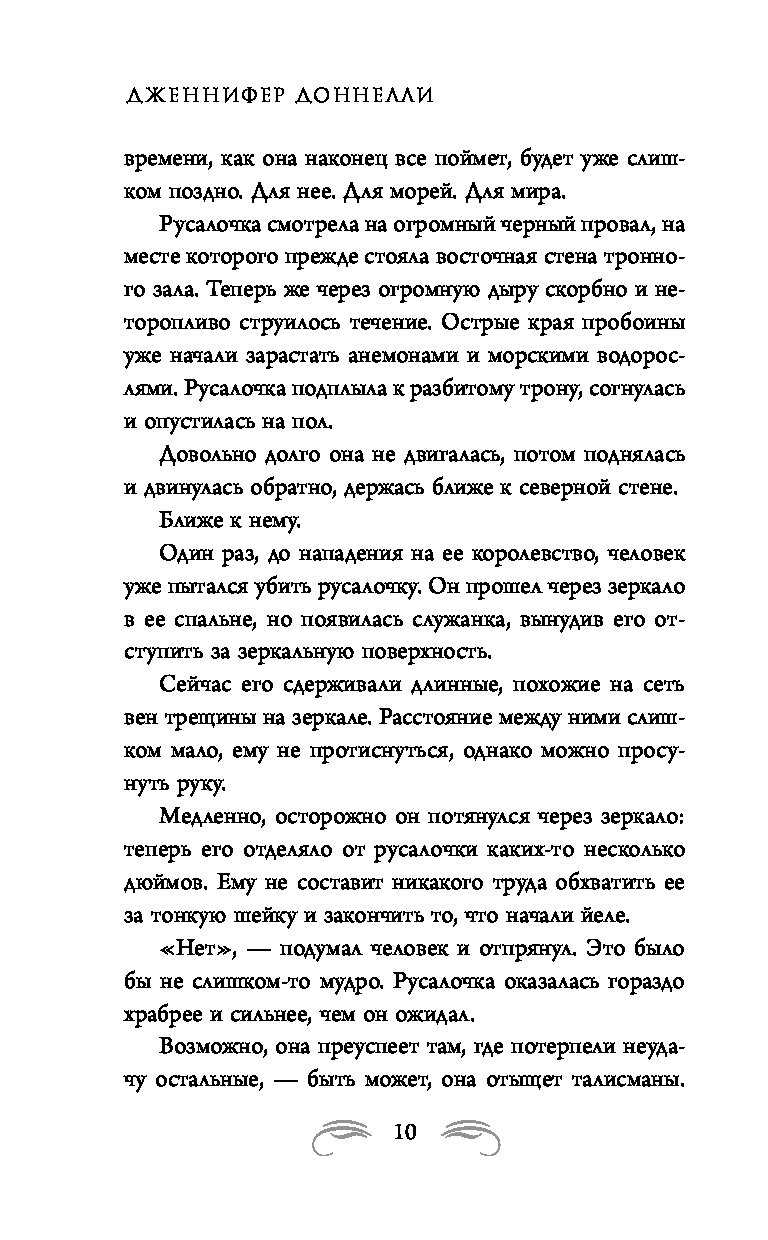 ДЖЕННИФЕР ДОННЕЛЛИ

времени, как она наконец все поймет, будет уже слишком поздно. Для нее. Для морей. Для мира.

Русалочка смотрела на огромный черный провал, на месте которого прежде стояла восточная стена тронного зала. Теперь же через огромную дыру скорбно и неторопливо струилось течение. Острые края пробоины уже начали зарастать анемонами и морскими водорослями. Русалочка подплыла к разбитому трону, согнулась и опустилась на пол.

Довольно долго она не двигалась, потом поднялась и двинулась обратно, держась ближе к северной стене.

Ближе к нему.

Один раз, до нападения на ее королевство, человек уже пытался убить русалочку. Он прошел через зеркало в ее спальне, но появилась служанка, вынудив его отступить за зеркальную поверхность.

Сейчас его сдерживали длинные, похожие на сеть вен трещины на зеркале. Расстояние между ними слишком мало, ему не протиснуться, однако можно просунуть руку.

Медленно, осторожно он потянулся через зеркало: теперь его отделяло от русалочки каких-то несколько дюймов. Ему не составит никакого труда обхватить ее за тонкую шейку и закончить то, что начали йеле.

«Нет», — подумал человек и отпрянул. Это было бы не слишком-то мудро. Русалочка оказалась гораздо храбрее и сильнее, чем он ожидал.

Возможно, она преуспеет там, где потерпели неудачу остальные, — быть может, она отыщет талисманы.

10